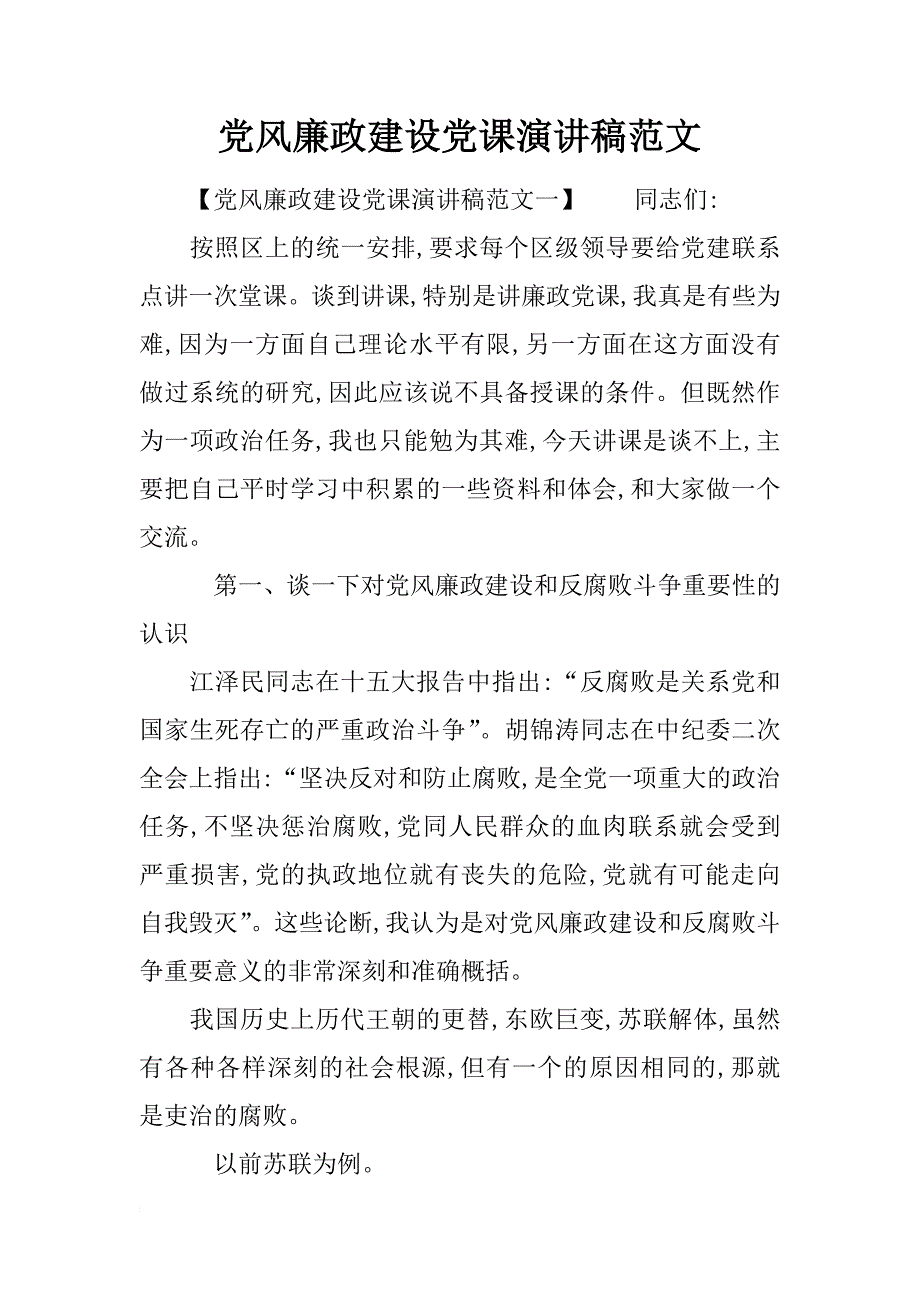 党风廉政建设党课演讲稿范文

【党风廉政建设党课演讲稿范文一】 同志们:

按照区上的统一安排,要求每个区级领导要给党建联系点讲一次堂课。谈到讲课,特别是讲廉政党课,我真是有些为难,因为一方面自己理论水平有限,另一方面在这方面没有做过系统的研究,因此应该说不具备授课的条件。但既然作为一项政治任务,我也只能勉为其难,今天讲课是谈不上,主要把自己平时学习中积累的一些资料和体会,和大家做一个交流。

第一、谈一下对党风廉政建设和反腐败斗争重要性的认识

江泽民同志在十五大报告中指出:“反腐败是关系党和国家生死存亡的严重政治斗争”。胡锦涛同志在中纪委二次全会上指出:“坚决反对和防止腐败,是全党一项重大的政治任务,不坚决惩治腐败,党同人民群众的血肉联系就会受到严重损害,党的执政地位就有丧失的危险,党就有可能走向自我毁灭”。这些论断,我认为是对党风廉政建设和反腐败斗争重要意义的非常深刻和准确概括。

我国历史上历代王朝的更替,东欧巨变,苏联解体,虽然有各种各样深刻的社会根源,但有一个的原因相同的,那就是吏治的腐败。

以前苏联为例。